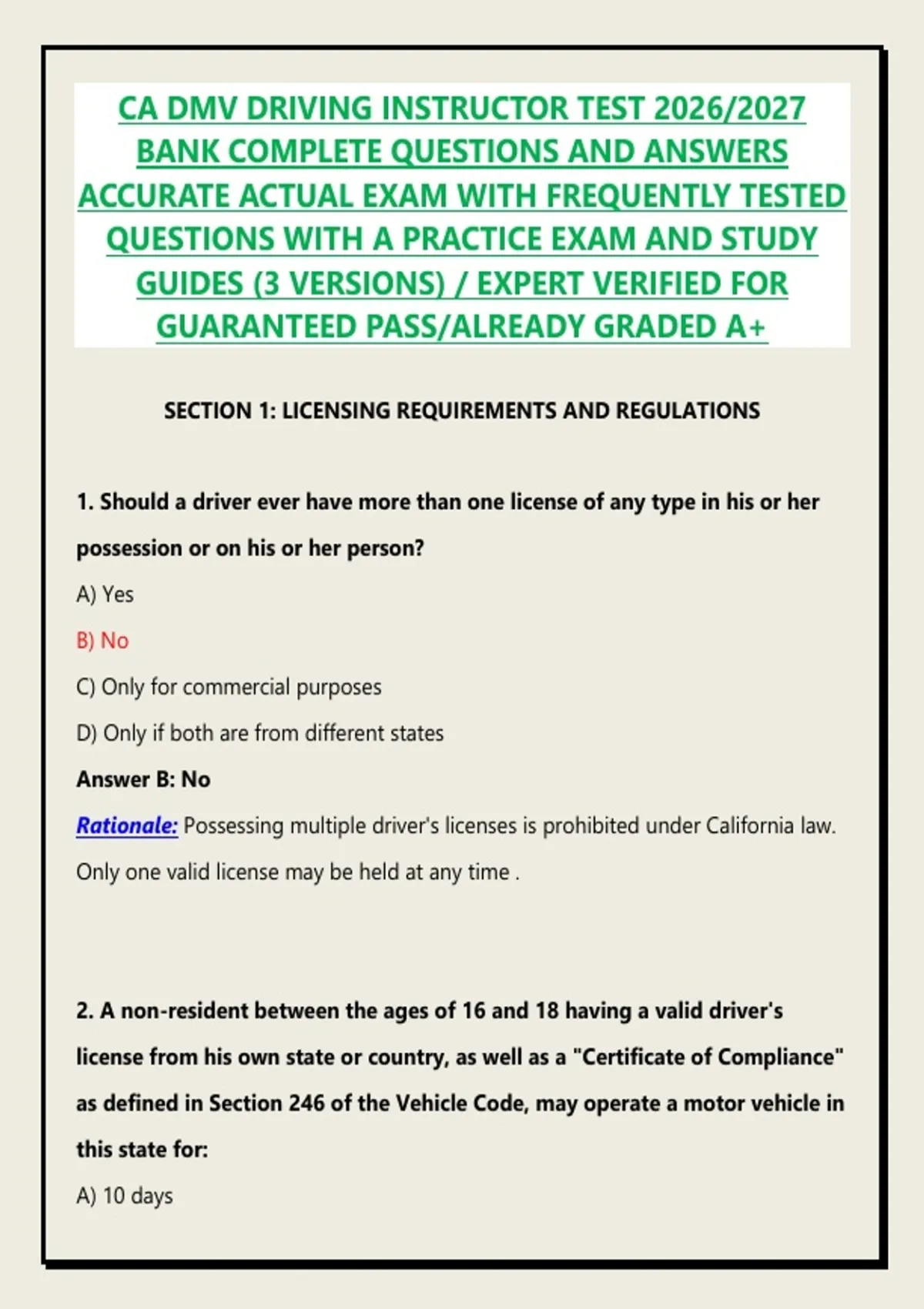 CA DMV DRIVING INSTRUCTOR TEST 2026/2027 BANK COMPLETE QUESTIONS AND ANSWERS ACCURATE ACTUAL EXAM WITH FREQUENTLY TESTED QUESTIONS WITH A PRACTICE EXAM AND STUDY GUIDES (3 VERSIONS) / EXPERT VERIFIED FOR GUARANTEED PASS/ALREADY GRADED A+

SECTION 1: LICENSING REQUIREMENTS AND REGULATIONS

1. Should a driver ever have more than one license of any type in his or her possession or on his or her person?

A) Yes

B) No

C) Only for commercial purposes

D) Only if both are from different states

Answer B: No

Rationale: Possessing multiple driver's licenses is prohibited under California law. Only one valid license may be held at any time .

2. A non-resident between the ages of 16 and 18 having a valid driver's license from his own state or country, as well as a "Certificate of Compliance" as defined in Section 246 of the Vehicle Code, may operate a motor vehicle in this state for:

A) 10 days